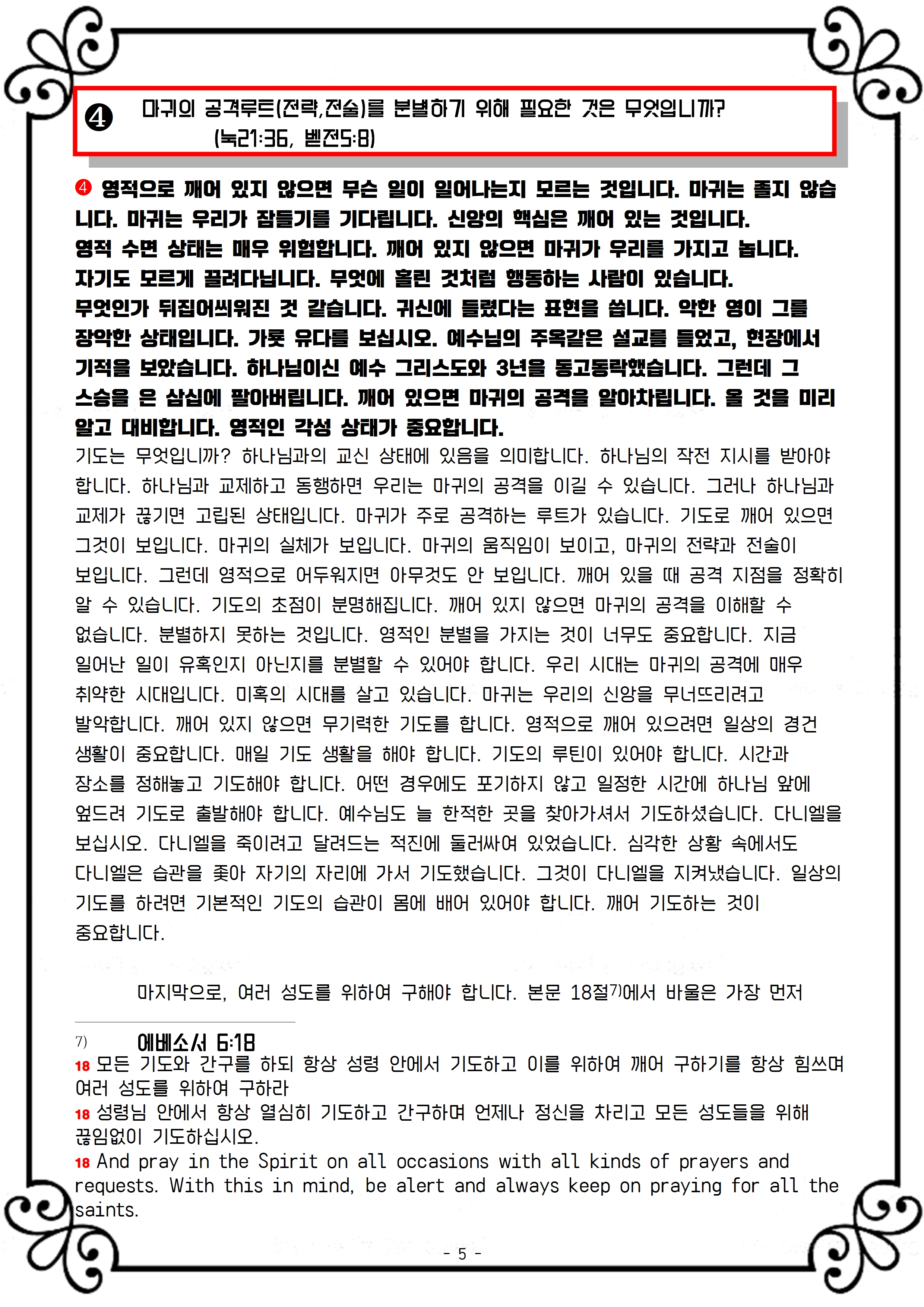 ❹ 마귀의 공격루트(전략,전술)를 분별하기 위해 필요한 것은 무엇입니까? (눅21:36, 벧전5:8)

❹ 영적으로 깨어 있지 않으면 무슨 일이 일어나는지 모르는 것입니다. 마귀는 졸지 않습니다. 마귀는 우리가 잠들기를 기다립니다. 신앙의 핵심은 깨어 있는 것입니다. 영적 수면 상태는 매우 위험합니다. 깨어 있지 않으면 마귀가 우리를 가지고 놉니다. 자기도 모르게 끌려다닙니다. 무엇에 홀린 것처럼 행동하는 사람이 있습니다. 무엇인가 뒤집어씌워진 것 같습니다. 귀신에 들렸다는 표현을 씁니다. 악한 영이 그를 장악한 상태입니다. 가룟 유다를 보십시오. 예수님의 주옥같은 설교를 들었고, 현장에서 기적을 보았습니다. 하나님이신 예수 그리스도와 3년을 동고동락했습니다. 그런데 그 스승을 은 삼십에 팔아버립니다. 깨어 있으면 마귀의 공격을 알아차립니다. 올 것을 미리 알고 대비합니다. 영적인 각성 상태가 중요합니다.
기도는 무엇입니까? 하나님과의 교신 상태에 있음을 의미합니다. 하나님의 작전 지시를 받아야 합니다. 하나님과 교제하고 동행하면 우리는 마귀의 공격을 이길 수 있습니다. 그러나 하나님과 교제가 끊기면 고립된 상태입니다. 마귀가 주로 공격하는 루트가 있습니다. 기도로 깨어 있으면 그것이 보입니다. 마귀의 실체가 보입니다. 마귀의 움직임이 보이고, 마귀의 전략과 전술이 보입니다. 그런데 영적으로 어두워지면 아무것도 안 보입니다. 깨어 있을 때 공격 지점을 정확히 알 수 있습니다. 기도의 초점이 분명해집니다. 깨어 있지 않으면 마귀의 공격을 이해할 수 없습니다. 분별하지 못하는 것입니다. 영적인 분별을 가지는 것이 너무도 중요합니다. 지금 일어난 일이 유혹인지 아닌지를 분별할 수 있어야 합니다. 우리 시대는 마귀의 공격에 매우 취약한 시대입니다. 미혹의 시대를 살고 있습니다. 마귀는 우리의 신앙을 무너뜨리려고 발악합니다. 깨어 있지 않으면 무기력한 기도를 합니다. 영적으로 깨어 있으려면 일상의 경건 생활이 중요합니다. 매일 기도 생활을 해야 합니다. 기도의 루틴이 있어야 합니다. 시간과 장소를 정해놓고 기도해야 합니다. 어떤 경우에도 포기하지 않고 일정한 시간에 하나님 앞에 엎드려 기도로 출발해야 합니다. 예수님도 늘 한적한 곳을 찾아가셔서 기도하셨습니다. 다니엘을 보십시오. 다니엘을 죽이려고 달려드는 적진에 둘러싸여 있었습니다. 심각한 상황 속에서도 다니엘은 습관을 좇아 자기의 자리에 가서 기도했습니다. 그것이 다니엘을 지켜냈습니다. 일상의 기도를 하려면 기본적인 기도의 습관이 몸에 배어 있어야 합니다. 깨어 기도하는 것이 중요합니다.

마지막으로, 여러 성도를 위하여 구해야 합니다. 본문 18절7)에서 바울은 가장 먼저

7) 에베소서 6:18
18 모든 기도와 간구를 하되 항상 성령 안에서 기도하고 이를 위하여 깨어 구하기를 항상 힘쓰며 여러 성도를 위하여 구하라
18 성령님 안에서 항상 열심히 기도하고 간구하며 언제나 정신을 차리고 모든 성도들을 위해 끊임없이 기도하십시오.
18 And pray in the Spirit on all occasions with all kinds of prayers and requests. With this in mind, be alert and always keep on praying for all the saints.

- 5 -